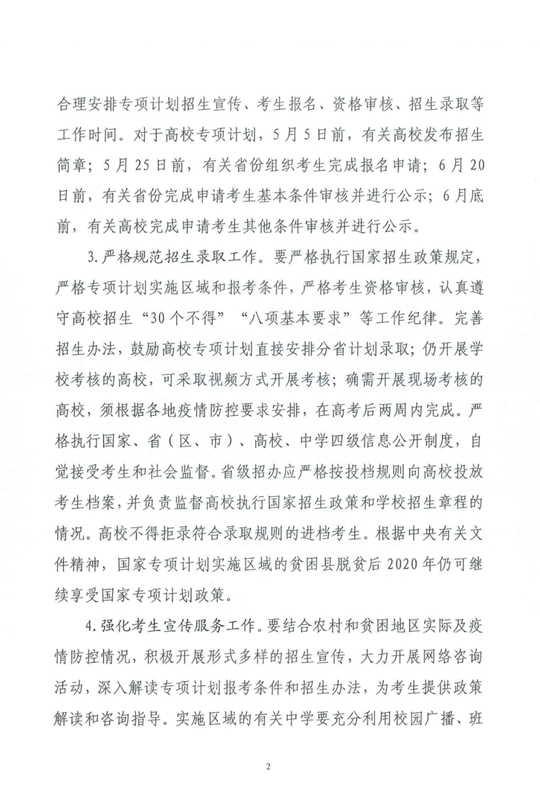 合理安排专项计划招生宣传、考生报名、资格审核、招生录取等工作时间。对于高校专项计划，5月5日前，有关高校发布招生简章；5月25日前，有关省份组织考生完成报名申请；6月20日前，有关省份完成申请考生基本条件审核并进行公示；6月底前，有关高校完成申请考生其他条件审核并进行公示。

3.严格规范招生录取工作。要严格执行国家招生政策规定，严格专项计划实施区域和报考条件，严格考生资格审核，认真遵守高校招生“30个不得”“八项基本要求”等工作纪律。完善招生办法，鼓励高校专项计划直接安排分省计划录取；仍开展学校考核的高校，可采取视频方式开展考核；确需开展现场考核的高校，须根据各地疫情防控要求安排，在高考后两周内完成。严格执行国家、省（区、市）、高校、中学四级信息公开制度，自觉接受考生和社会监督。省级招办应严格按投档规则向高校投放考生档案，并负责监督高校执行国家招生政策和学校招生章程的情况。高校不得拒录符合录取规则的进档考生。根据中央有关文件精神，国家专项计划实施区域的贫困县脱贫后2020年仍可继续享受国家专项计划政策。

4.强化考生宣传服务工作。要结合农村和贫困地区实际及疫情防控情况，积极开展形式多样的招生宣传，大力开展网络咨询活动，深入解读专项计划报考条件和招生办法，为考生提供政策解读和咨询指导。实施区域的有关中学要充分利用校园广播、班

2